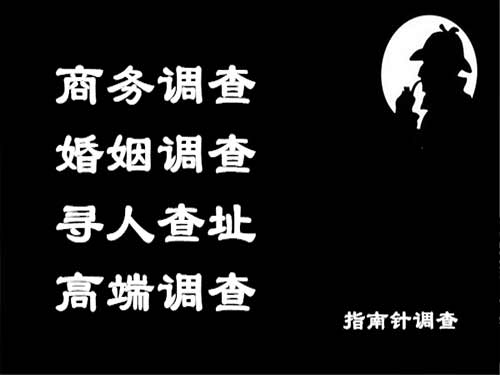 商务调查
婚姻调查
寻人查址
高端调查

指南针调查